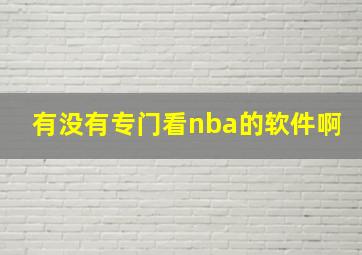 有没有专门看nba的软件啊